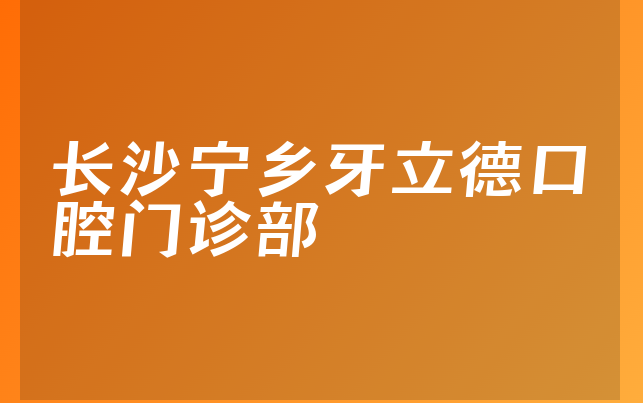 长沙宁乡牙立德口腔门诊部